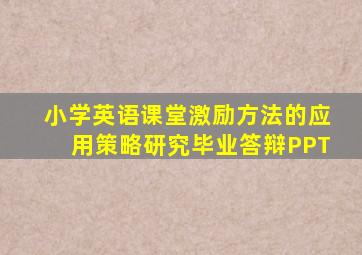 小学英语课堂激励方法的应用策略研究毕业答辩PPT